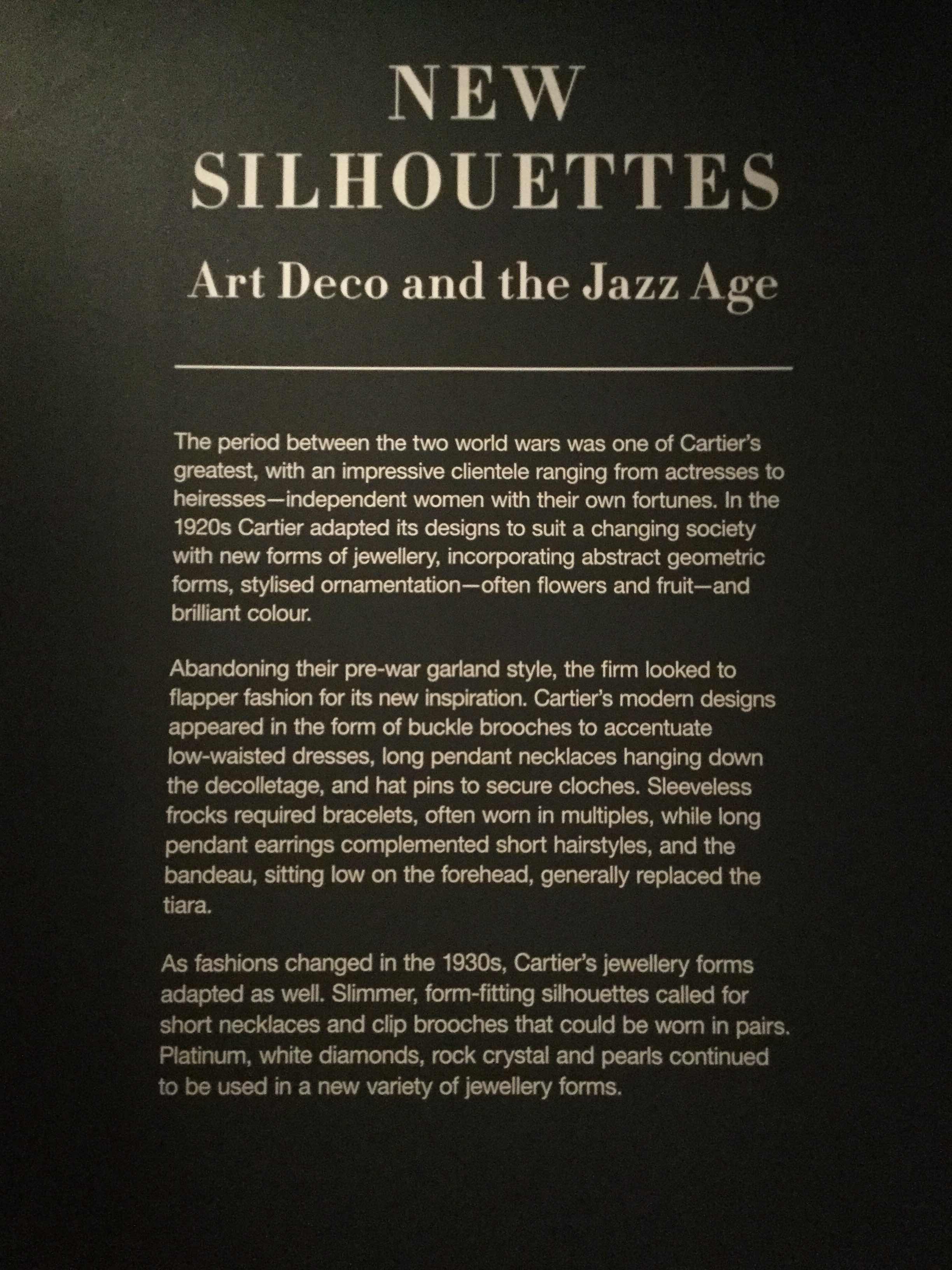 NEW
SILHOUETTES

Art Deco and the Jazz Age

The period between the two world wars was one of Cartier's greatest, with an impressive clientele ranging from actresses to heiresses—independent women with their own fortunes. In the 1920s Cartier adapted its designs to suit a changing society with new forms of jewellery, incorporating abstract geometric forms, stylised ornamentation—often flowers and fruit—and brilliant colour.

Abandoning their pre-war garland style, the firm looked to flapper fashion for its new inspiration. Cartier's modern designs appeared in the form of buckle brooches to accentuate low-waisted dresses, long pendant necklaces hanging down the decolletage, and hat pins to secure cloches. Sleeveless frocks required bracelets, often worn in multiples, while long pendant earrings complemented short hairstyles, and the bandeau, sitting low on the forehead, generally replaced the tiara.

As fashions changed in the 1930s, Cartier's jewellery forms adapted as well. Slimmer, form-fitting silhouettes called for short necklaces and clip brooches that could be worn in pairs. Platinum, white diamonds, rock crystal and pearls continued to be used in a new variety of jewellery forms.